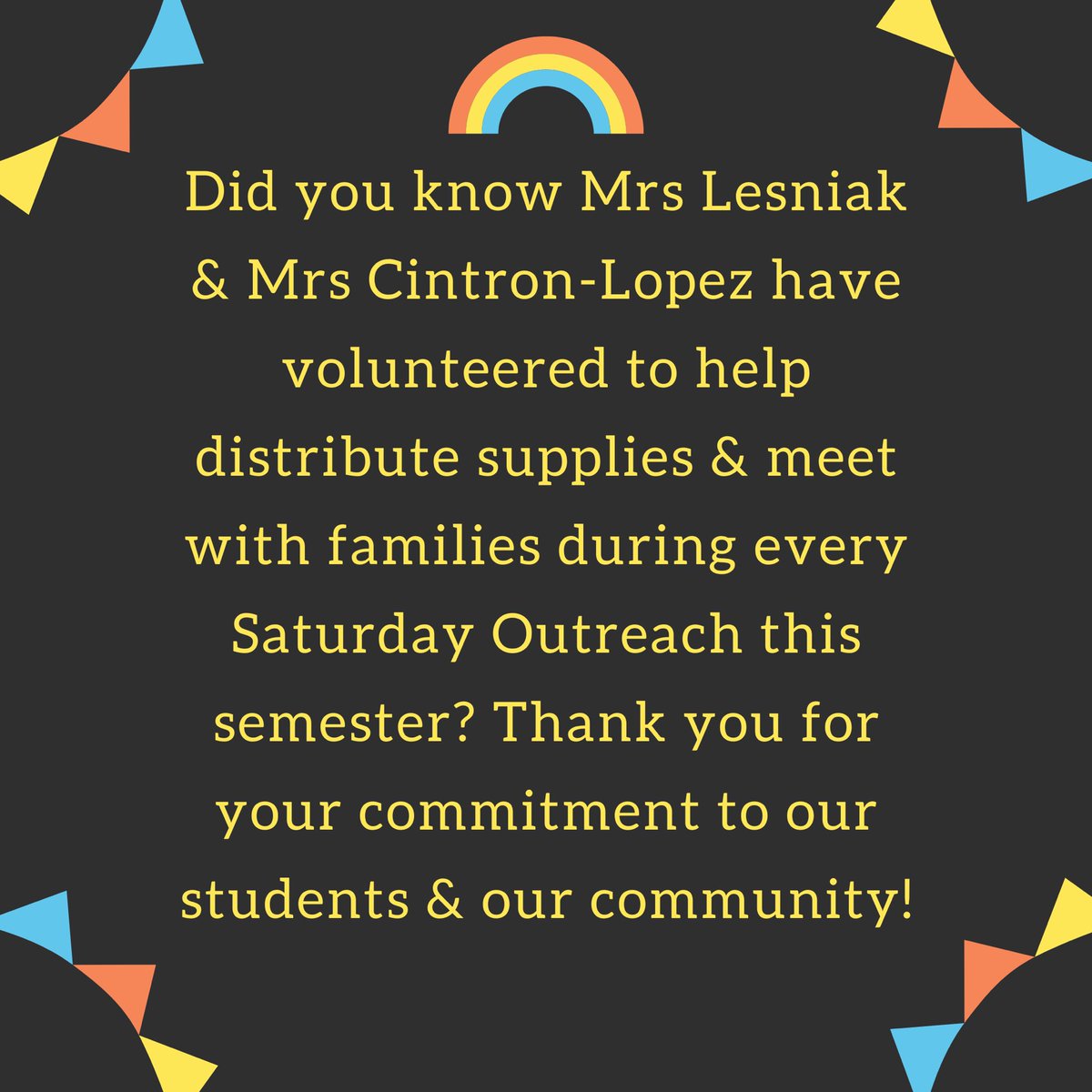 Did you know Mrs Lesniak & Mrs Cintron-Lopez have volunteered to help distribute supplies & meet with families during every Saturday Outreach this semester? Thank you for your commitment to our students & our community!